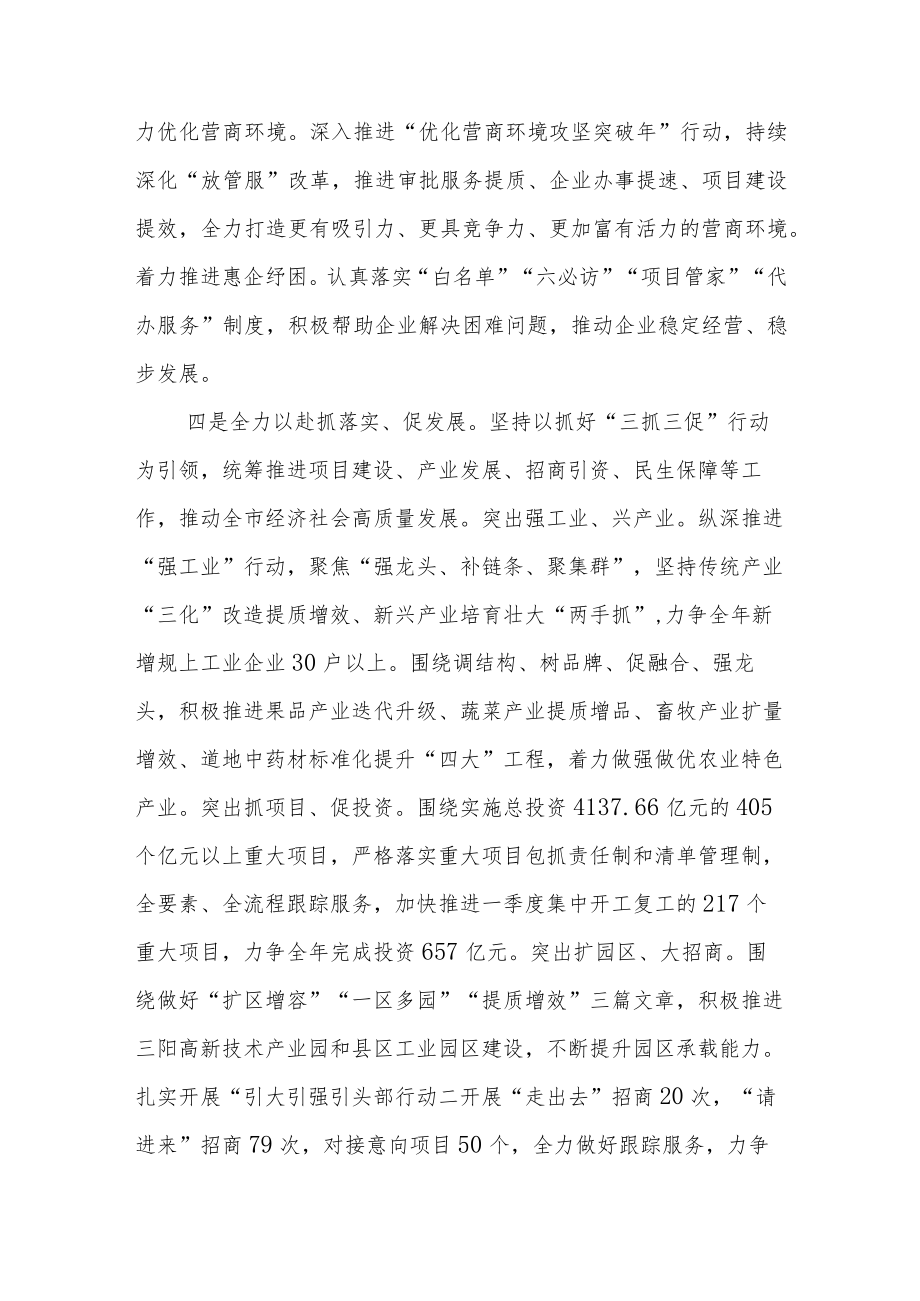 力优化营商环境。深入推进“优化营商环境攻坚突破年”行动，持续深化“放管服”改革，推进审批服务提质、企业办事提速、项目建设提效，全力打造更有吸引力、更具竞争力、更加富有活力的营商环境。着力推进惠企纾困。认真落实“白名单”“六必访”“项目管家”“代办服务”制度，积极帮助企业解决困难问题，推动企业稳定经营、稳步发展。

四是全力以赴抓落实、促发展。坚持以抓好“三抓三促”行动为引领，统筹推进项目建设、产业发展、招商引资、民生保障等工作，推动全市经济社会高质量发展。突出强工业、兴产业。纵深推进“强工业”行动，聚焦“强龙头、补链条、聚集群”，坚持传统产业“三化”改造提质增效、新兴产业培育壮大“两手抓”,力争全年新增规上工业企业30户以上。围绕调结构、树品牌、促融合、强龙头，积极推进果品产业迭代升级、蔬菜产业提质增品、畜牧产业扩量增效、道地中药材标准化提升“四大”工程，着力做强做优农业特色产业。突出抓项目、促投资。围绕实施总投资4137.66亿元的405个亿元以上重大项目，严格落实重大项目包抓责任制和清单管理制，全要素、全流程跟踪服务，加快推进一季度集中开工复工的217个重大项目，力争全年完成投资657亿元。突出扩园区、大招商。围绕做好“扩区增容”“一区多园”“提质增效”三篇文章，积极推进三阳高新技术产业园和县区工业园区建设，不断提升园区承载能力。扎实开展“引大引强引头部行动二开展“走出去”招商20次，“请进来”招商79次，对接意向项目50个，全力做好跟踪服务，力争